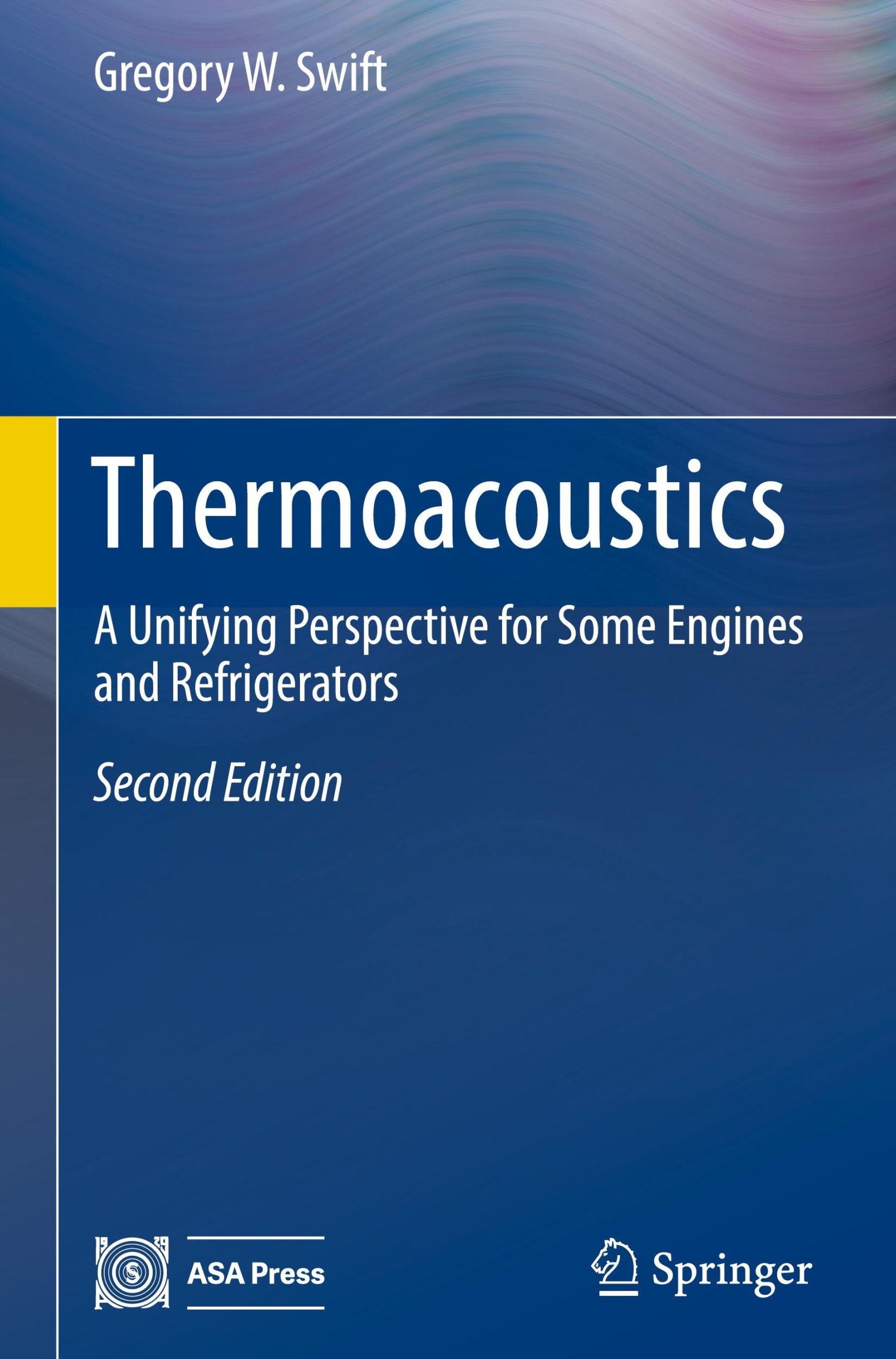 Gregory W. Swift

Thermoacoustics

A Unifying Perspective for Some Engines and Refrigerators

Second Edition

19 29

ASA Press

Springer